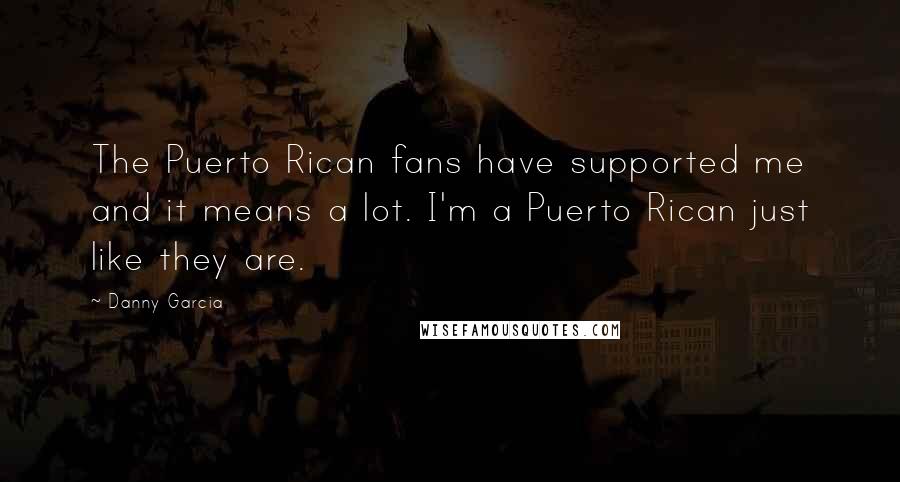 The Puerto Rican fans have supported me and it means a lot. I'm a Puerto Rican just like they are.

~ Danny Garcia

WISEFAMOUSQUOTES.COM